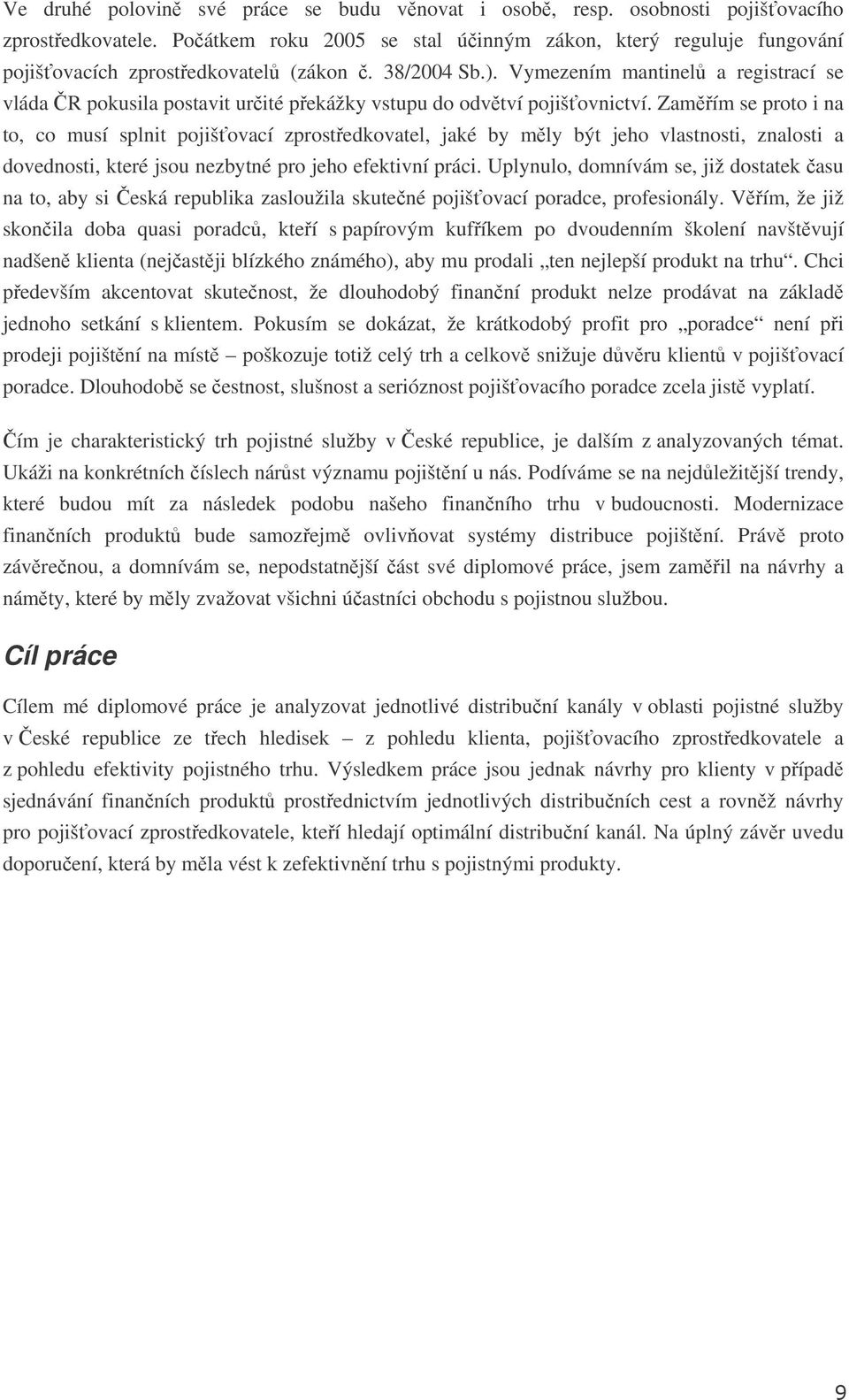 Ve druhé polovině své práce se budu věnovat i osobě, resp. osobnosti pojišťovacího zprostředkovatele. Počátkem roku 2005 se stal účinným zákon, který reguluje fungování pojišťovacích zprostředkovatelů (zákon č. 38/2004 Sb.). Vymezením mantinelů a registrací se vláda ČR pokusila postavit určité překážky vstupu do odvětví pojišťovnictví. Zaměřím se proto i na to, co musí splnit pojišťovací zprostředkovatel, jaké by měly být jeho vlastnosti, znalosti a dovednosti, které jsou nezbytné pro jeho efektivní práci. Uplynulo, domnívám se, již dostatek času na to, aby si Česká republika zasloužila skutečné pojišťovací poradce, profesionály. Věřím, že již skončila doba quasi poradců, kteří s papírovým kufříkem po dvoudenním školení navštěvují nadšeně klienta (nejčastěji blízkého známého), aby mu prodali „ten nejlepší produkt na trhu“. Chci především akcentovat skutečnost, že dlouhodobý finanční produkt nelze prodávat na základě jednoho setkání s klientem. Pokusím se dokázat, že krátkodobý profit pro „poradce“ není při prodeji pojištění na místě – poškozuje totiž celý trh a celkově snižuje důvěru klientů v pojišťovací poradce. Dlouhodobě se čestnost, slušnost a serióznost pojišťovacího poradce zcela jistě vyplatí.

Čím je charakteristický trh pojistné služby v České republice, je dalším z analyzovaných témat. Ukáži na konkrétních číslech nárůst významu pojištění u nás. Podíváme se na nejdůležitější trendy, které budou mít za následek podobu našeho finančního trhu v budoucnosti. Modernizace finančních produktů bude samozřejmě ovlivňovat systémy distribuce pojištění. Právě proto závěrečnou, a domnívám se, nepodstatnější část své diplomové práce, jsem zaměřil na návrhy a náměty, které by měly zvažovat všichni účastníci obchodu s pojistnou službou.

Cíl práce

Cílem mé diplomové práce je analyzovat jednotlivé distribuční kanály v oblasti pojistné služby v České republice ze třech hledisek – z pohledu klienta, pojišťovacího zprostředkovatele a z pohledu efektivity pojistného trhu. Výsledkem práce jsou jednak návrhy pro klienty v případě sjednávání finančních produktů prostřednictvím jednotlivých distribučních cest a rovněž návrhy pro pojišťovací zprostředkovatele, kteří hledají optimální distribuční kanál. Na úplný závěr uvedu doporučení, která by měla vést k zefektivnění trhu s pojistnými produkty.

9